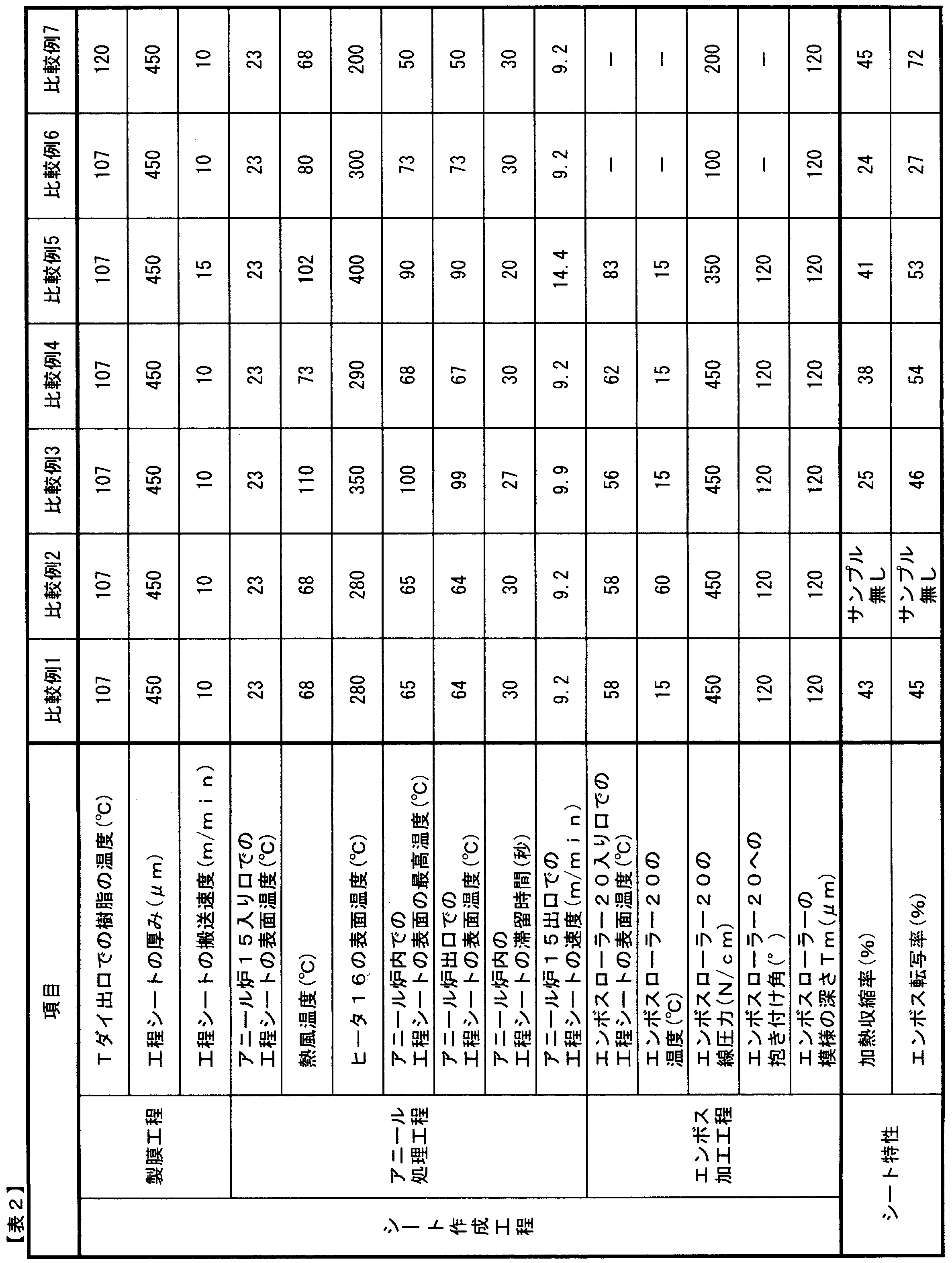 【表2】

| 項目 | | | 比較例1 | 比較例2 | 比較例3 | 比較例4 | 比較例5 | 比較例6 | 比較例7 |
|---|---|---|---|---|---|---|---|---|---|
| シート作成工程 | 製膜工程 | Tダイ出口での樹脂の温度(℃) | 107 | 107 | 107 | 107 | 107 | 107 | 120 |
| | | 工程シートの厚み(μm) | 450 | 450 | 450 | 450 | 450 | 450 | 450 |
| | | 工程シートの搬送速度(m/min) | 10 | 10 | 10 | 10 | 15 | 10 | 10 |
| | アニール処理工程 | アニール炉15入り口での工程シートの表面温度(℃) | 23 | 23 | 23 | 23 | 23 | 23 | 23 |
| | | 熱風温度(℃) | 68 | 68 | 110 | 73 | 102 | 80 | 68 |
| | | ヒータ16の表面温度(℃) | 280 | 280 | 350 | 290 | 400 | 300 | 200 |
| | | アニール炉内での工程シートの表面の最高温度(℃) | 65 | 65 | 100 | 68 | 90 | 73 | 50 |
| | | アニール炉出口での工程シートの表面温度(℃) | 64 | 64 | 99 | 67 | 90 | 73 | 50 |
| | | アニール炉内の工程シートの滞留時間(秒) | 30 | 30 | 27 | 30 | 20 | 30 | 30 |
| | | アニール炉15出口での工程シートの速度(m/min) | 9.2 | 9.2 | 9.9 | 9.2 | 14.4 | 9.2 | 9.2 |
| | エンボス加工工程 | エンボスローラー20入り口での工程シートの表面温度(℃) | 58 | 58 | 56 | 62 | 83 | - | - |
| | | エンボスローラー20の温度(℃) | 15 | 60 | 15 | 15 | 15 | - | - |
| | | エンボスローラー20の線圧力(N/cm) | 450 | 450 | 450 | 450 | 350 | 100 | 200 |
| | | エンボスローラー20への抱き付け角(°) | 120 | 120 | 120 | 120 | 120 | - | - |
| | | エンボスローラーの模様の深さTm(μm) | 120 | 120 | 120 | 120 | 120 | 120 | 120 |
| シート特性 | | 加熱収縮率(%) | 43 | サンプル無し | 25 | 38 | 41 | 24 | 45 |
| | | エンボス転写率(%) | 45 | サンプル無し | 46 | 54 | 53 | 27 | 72 |